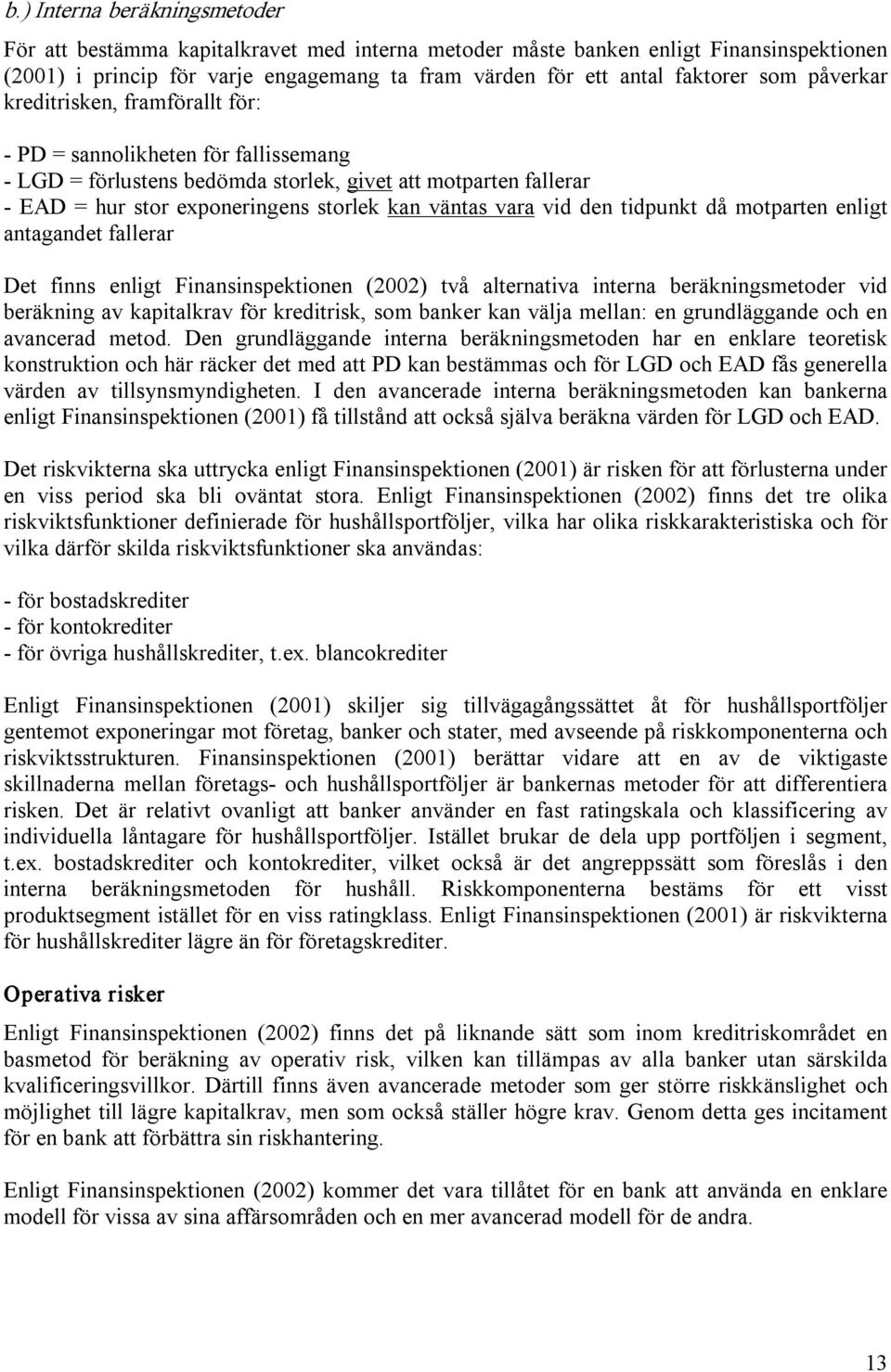 b.) Interna beräkningsmetoder

För att bestämma kapitalkravet med interna metoder måste banken enligt Finansinspektionen (2001) i princip för varje engagemang ta fram värden för ett antal faktorer som påverkar kreditrisken, framförallt för:

- PD = sannolikheten för fallissemang
- LGD = förlustens bedömda storlek, givet att motparten fallerar
- EAD = hur stor exponeringens storlek kan väntas vara vid den tidpunkt då motparten enligt antagandet fallerar

Det finns enligt Finansinspektionen (2002) två alternativa interna beräkningsmetoder vid beräkning av kapitalkrav för kreditrisk, som banker kan välja mellan: en grundläggande och en avancerad metod. Den grundläggande interna beräkningsmetoden har en enklare teoretisk konstruktion och här räcker det med att PD kan bestämmas och för LGD och EAD fås generella värden av tillsynsmyndigheten. I den avancerade interna beräkningsmetoden kan bankerna enligt Finansinspektionen (2001) få tillstånd att också själva beräkna värden för LGD och EAD.

Det riskvikterna ska uttrycka enligt Finansinspektionen (2001) är risken för att förlusterna under en viss period ska bli oväntat stora. Enligt Finansinspektionen (2002) finns det tre olika riskviktsfunktioner definierade för hushållsportföljer, vilka har olika riskkarakteristiska och för vilka därför skilda riskviktsfunktioner ska användas:

- för bostadskrediter
- för kontokrediter
- för övriga hushållskrediter, t.ex. blancokrediter

Enligt Finansinspektionen (2001) skiljer sig tillvägagångssättet åt för hushållsportföljer gentemot exponeringar mot företag, banker och stater, med avseende på riskkomponenterna och riskviktsstrukturen. Finansinspektionen (2001) berättar vidare att en av de viktigaste skillnaderna mellan företags- och hushållsportföljer är bankernas metoder för att differentiera risken. Det är relativt ovanligt att banker använder en fast ratingskala och klassificering av individuella låntagare för hushållsportföljer. Istället brukar de dela upp portföljen i segment, t.ex. bostadskrediter och kontokrediter, vilket också är det angreppssätt som föreslås i den interna beräkningsmetoden för hushåll. Riskkomponenterna bestäms för ett visst produktsegment istället för en viss ratingklass. Enligt Finansinspektionen (2001) är riskvikterna för hushållskrediter lägre än för företagskrediter.

Operativa risker

Enligt Finansinspektionen (2002) finns det på liknande sätt som inom kreditriskområdet en basmetod för beräkning av operativ risk, vilken kan tillämpas av alla banker utan särskilda kvalificeringsvillkor. Därtill finns även avancerade metoder som ger större riskkänslighet och möjlighet till lägre kapitalkrav, men som också ställer högre krav. Genom detta ges incitament för en bank att förbättra sin riskhantering.

Enligt Finansinspektionen (2002) kommer det vara tillåtet för en bank att använda en enklare modell för vissa av sina affärsområden och en mer avancerad modell för de andra.

13